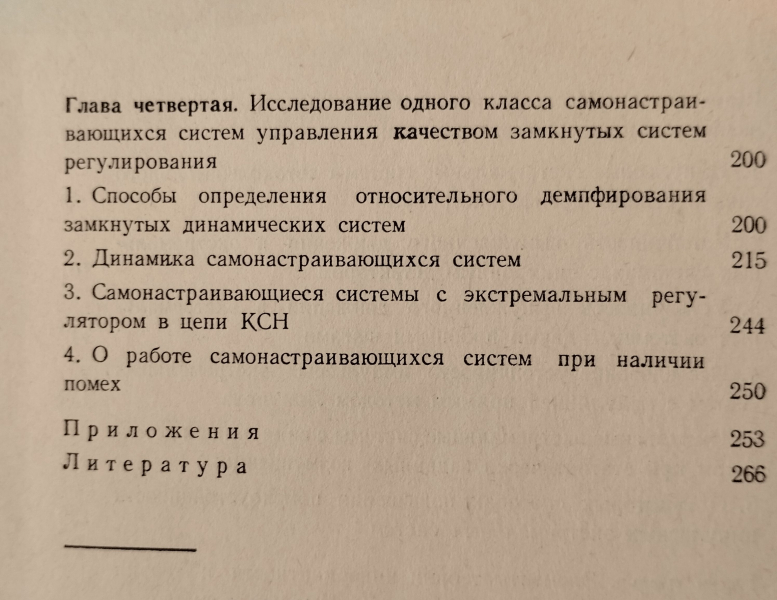 Глава четвертая. Исследование одного класса самонастраивающихся систем управления качеством замкнутых систем регулирования 200

1. Способы определения относительного демпфирования замкнутых динамических систем 200

2. Динамика самонастраивающихся систем 215

3. Самонастраивающиеся системы с экстремальным регулятором в цепи КСН 244

4. О работе самонастраивающихся систем при наличии помех 250

Приложения 253

Литература 266